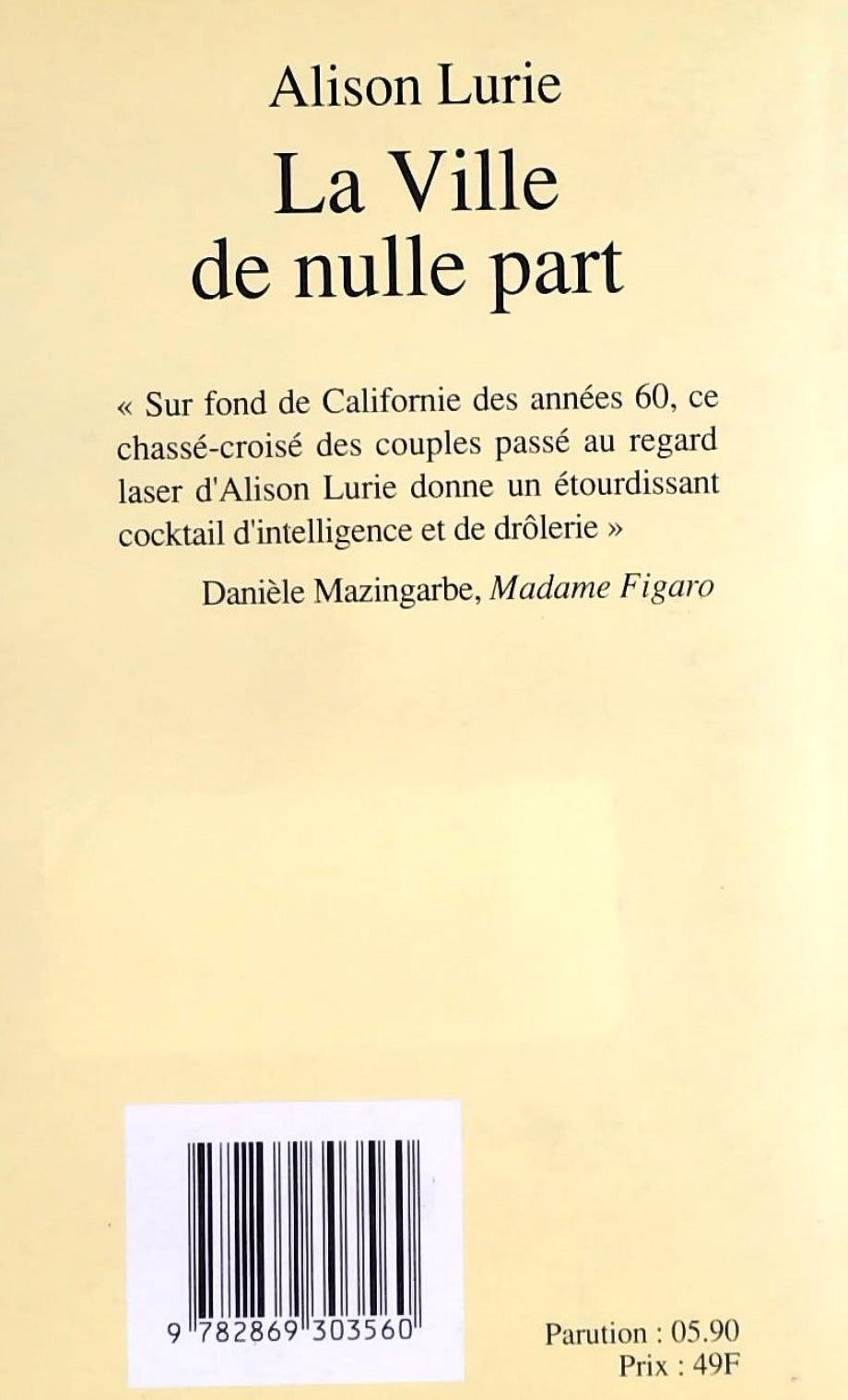 Alison Lurie

La Ville
de nulle part

« Sur fond de Californie des années 60, ce chassé-croisé des couples passé au regard laser d'Alison Lurie donne un étourdissant cocktail d'intelligence et de drôlerie »

Danièle Mazingarbe, Madame Figaro

9 782869 303560

Parution : 05.90
Prix : 49F